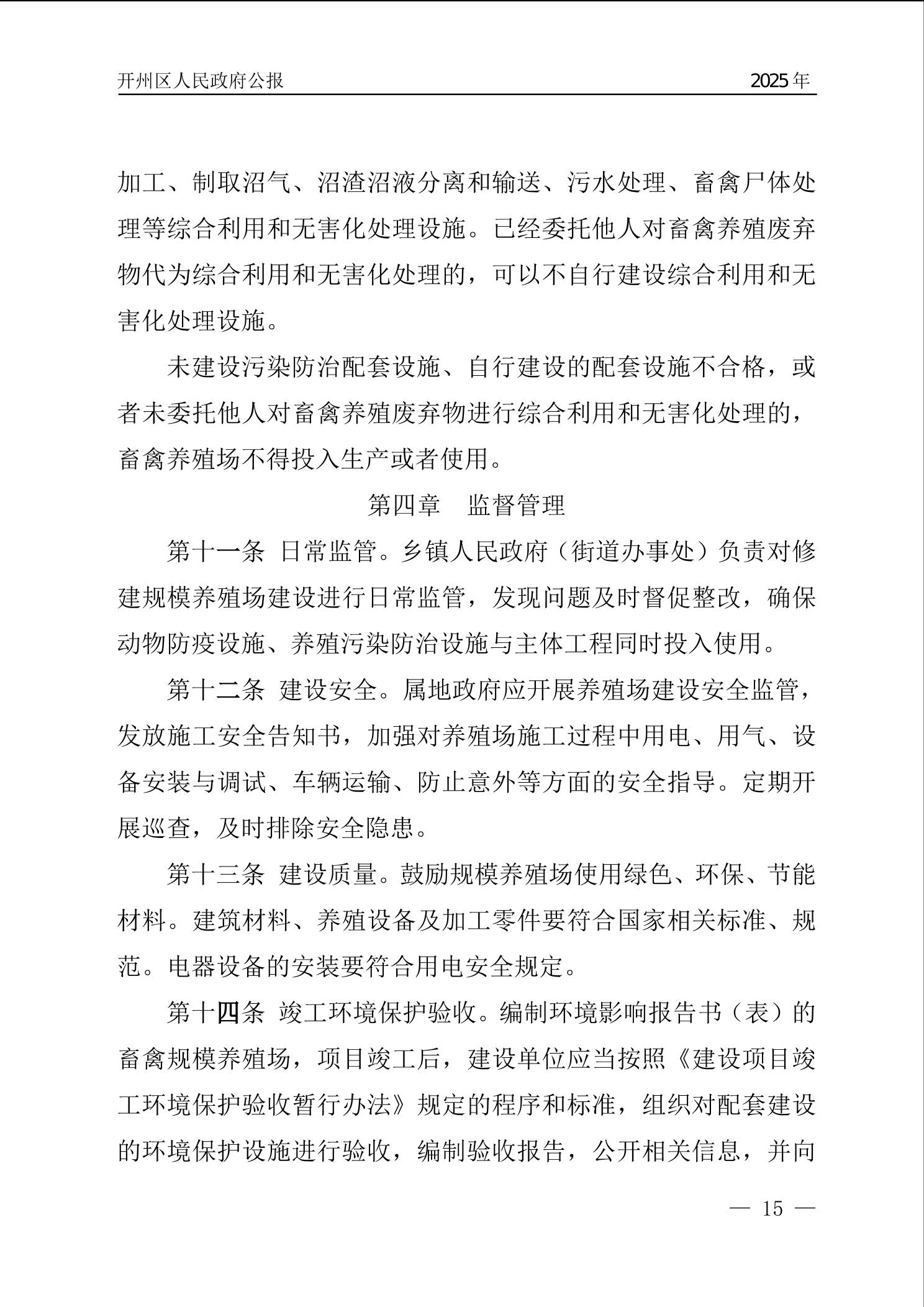 开州区人民政府公报 2025年

加工、制取沼气、沼渣沼液分离和输送、污水处理、畜禽尸体处理等综合利用和无害化处理设施。已经委托他人对畜禽养殖废弃物代为综合利用和无害化处理的，可以不自行建设综合利用和无害化处理设施。

未建设污染防治配套设施、自行建设的配套设施不合格，或者未委托他人对畜禽养殖废弃物进行综合利用和无害化处理的，畜禽养殖场不得投入生产或者使用。

第四章 监督管理

第十一条 日常监管。乡镇人民政府（街道办事处）负责对修建规模养殖场建设进行日常监管，发现问题及时督促整改，确保动物防疫设施、养殖污染防治设施与主体工程同时投入使用。

第十二条 建设安全。属地政府应开展养殖场建设安全监管，发放施工安全告知书，加强对养殖场施工过程中用电、用气、设备安装与调试、车辆运输、防止意外等方面的安全指导。定期开展巡查，及时排除安全隐患。

第十三条 建设质量。鼓励规模养殖场使用绿色、环保、节能材料。建筑材料、养殖设备及加工零件要符合国家相关标准、规范。电器设备的安装要符合用电安全规定。

第十四条 竣工环境保护验收。编制环境影响报告书（表）的畜禽规模养殖场，项目竣工后，建设单位应当按照《建设项目竣工环境保护验收暂行办法》规定的程序和标准，组织对配套建设的环境保护设施进行验收，编制验收报告，公开相关信息，并向

— 15 —